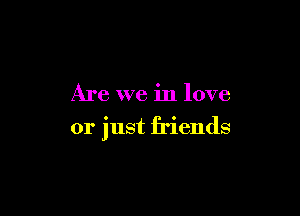 Are we in love
or just friends